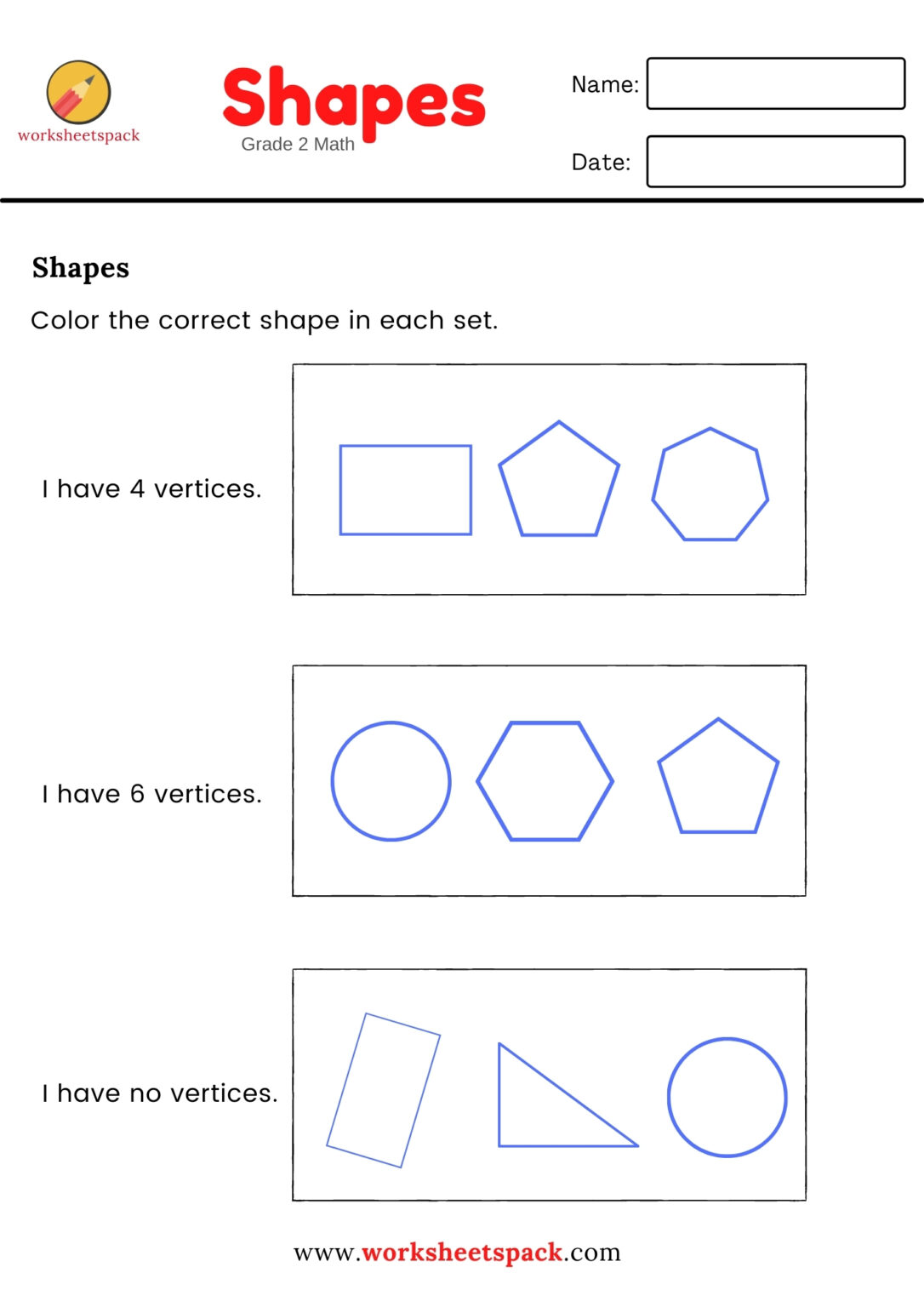 worksheetspack

Shapes
Grade 2 Math

Name:

Date:

Shapes

Color the correct shape in each set.

I have 4 vertices.

I have 6 vertices.

I have no vertices.

www.worksheetspack.com